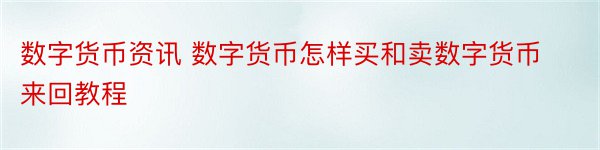 数字货币资讯 数字货币怎样买和卖数字货币来回教程